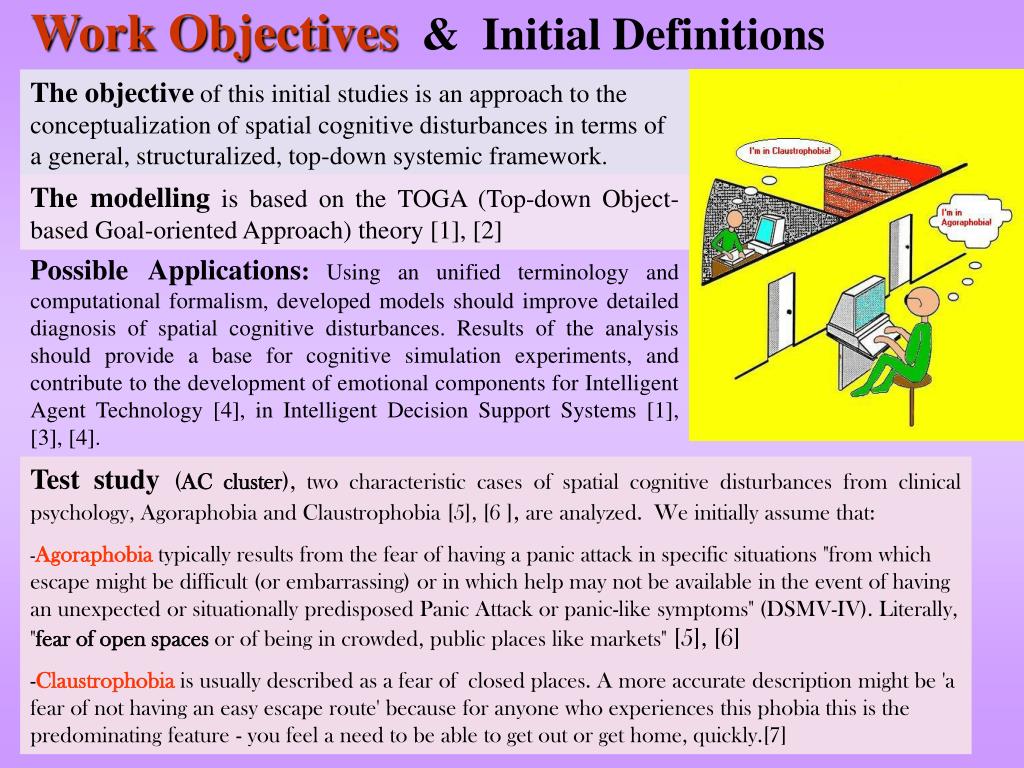 Work Objectives & Initial Definitions

The objective of this initial studies is an approach to the conceptualization of spatial cognitive disturbances in terms of a general, structuralized, top-down systemic framework.

The modelling is based on the TOGA (Top-down Object-based Goal-oriented Approach) theory [1], [2]

Possible Applications: Using an unified terminology and computational formalism, developed models should improve detailed diagnosis of spatial cognitive disturbances. Results of the analysis should provide a base for cognitive simulation experiments, and contribute to the development of emotional components for Intelligent Agent Technology [4], in Intelligent Decision Support Systems [1], [3], [4].

I'm in Claustrophobia!

I'm in Agoraphobia!

Test study (AC cluster), two characteristic cases of spatial cognitive disturbances from clinical psychology, Agoraphobia and Claustrophobia [5], [6 ], are analyzed. We initially assume that:

-Agoraphobia typically results from the fear of having a panic attack in specific situations "from which escape might be difficult (or embarrassing) or in which help may not be available in the event of having an unexpected or situationally predisposed Panic Attack or panic-like symptoms" (DSMV-IV). Literally, "fear of open spaces or of being in crowded, public places like markets" [5], [6]

-Claustrophobia is usually described as a fear of closed places. A more accurate description might be 'a fear of not having an easy escape route' because for anyone who experiences this phobia this is the predominating feature - you feel a need to be able to get out or get home, quickly.[7]